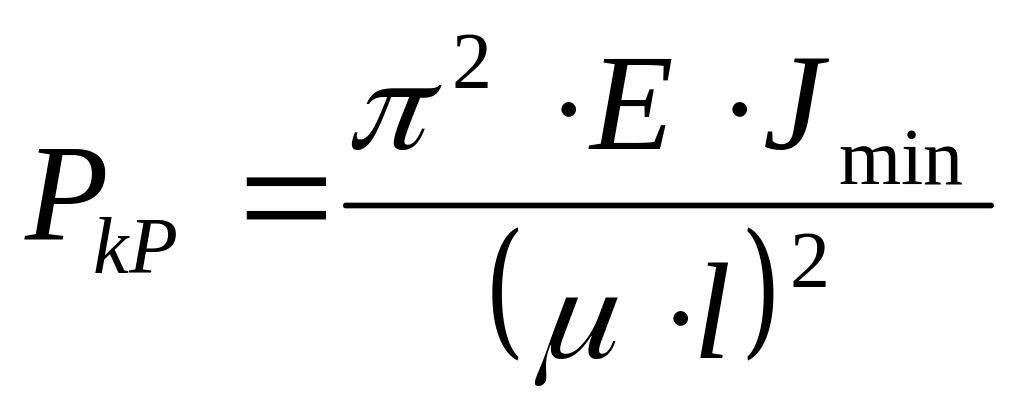 $P_{kP} = \frac{\pi^2 \cdot E \cdot J_{\min}}{(\mu \cdot l)^2}$